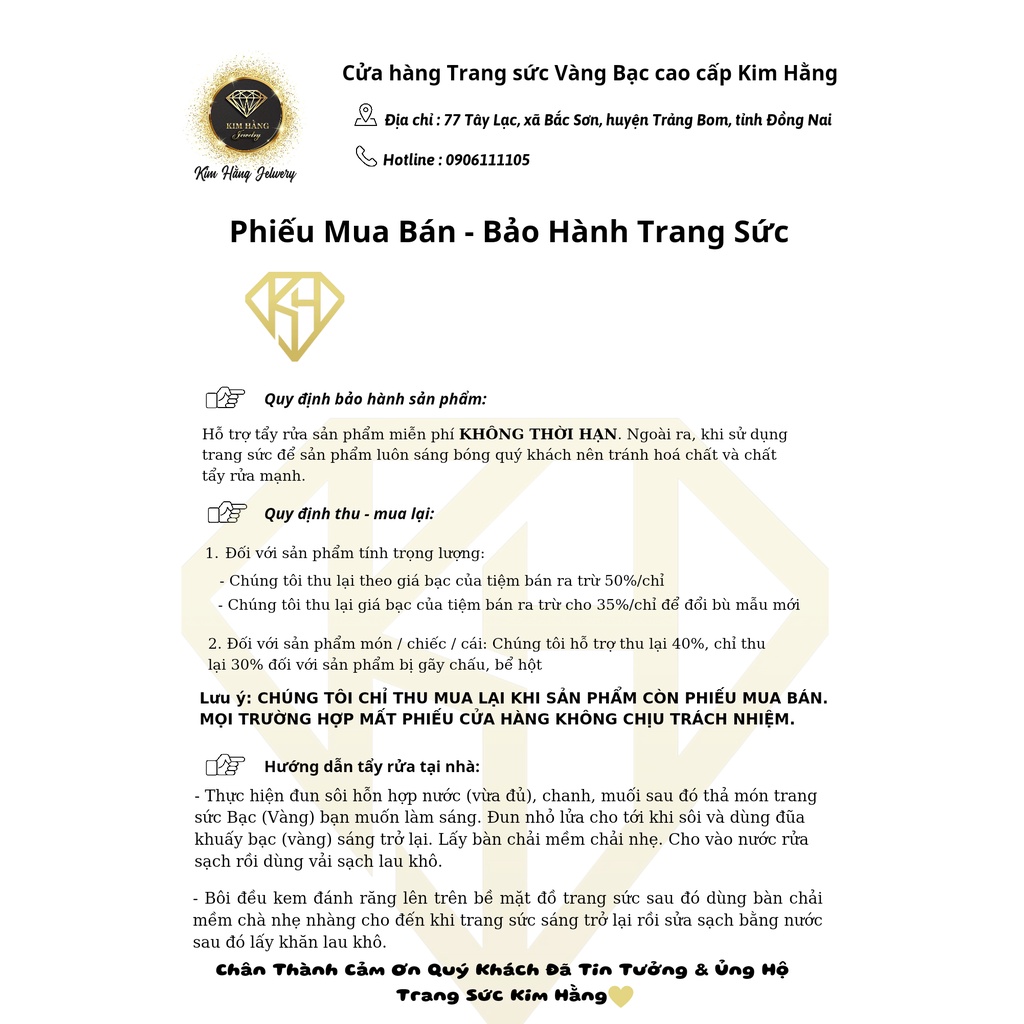 KIM HẰNG
Jewelry
Kim Hằng Jelwery

Cửa hàng Trang sức Vàng Bạc cao cấp Kim Hằng

Địa chỉ : 77 Tây Lạc, xã Bắc Sơn, huyện Trảng Bom, tỉnh Đồng Nai

Hotline : 0906111105

Phiếu Mua Bán - Bảo Hành Trang Sức

Quy định bảo hành sản phẩm:

Hỗ trợ tẩy rửa sản phẩm miễn phí KHÔNG THỜI HẠN. Ngoài ra, khi sử dụng trang sức để sản phẩm luôn sáng bóng quý khách nên tránh hoá chất và chất tẩy rửa mạnh.

Quy định thu - mua lại:

1. Đối với sản phẩm tính trọng lượng:

- Chúng tôi thu lại theo giá bạc của tiệm bán ra trừ 50%/chỉ
- Chúng tôi thu lại giá bạc của tiệm bán ra trừ cho 35%/chỉ để đổi bù mẫu mới

2. Đối với sản phẩm món / chiếc / cái: Chúng tôi hỗ trợ thu lại 40%, chỉ thu lại 30% đối với sản phẩm bị gãy chấu, bể hột

Lưu ý: CHÚNG TÔI CHỈ THU MUA LẠI KHI SẢN PHẨM CÒN PHIẾU MUA BÁN. MỌI TRƯỜNG HỢP MẤT PHIẾU CỬA HÀNG KHÔNG CHỊU TRÁCH NHIỆM.

Hướng dẫn tẩy rửa tại nhà:

- Thực hiện đun sôi hỗn hợp nước (vừa đủ), chanh, muối sau đó thả món trang sức Bạc (Vàng) bạn muốn làm sáng. Đun nhỏ lửa cho tới khi sôi và dùng đũa khuấy bạc (vàng) sáng trở lại. Lấy bàn chải mềm chải nhẹ. Cho vào nước rửa sạch rồi dùng vải sạch lau khô.

- Bôi đều kem đánh răng lên trên bề mặt đồ trang sức sau đó dùng bàn chải mềm chà nhẹ nhàng cho đến khi trang sức sáng trở lại rồi sửa sạch bằng nước sau đó lấy khăn lau khô.

Chân Thành Cảm Ơn Quý Khách Đã Tin Tưởng & Ủng Hộ Trang Sức Kim Hằng